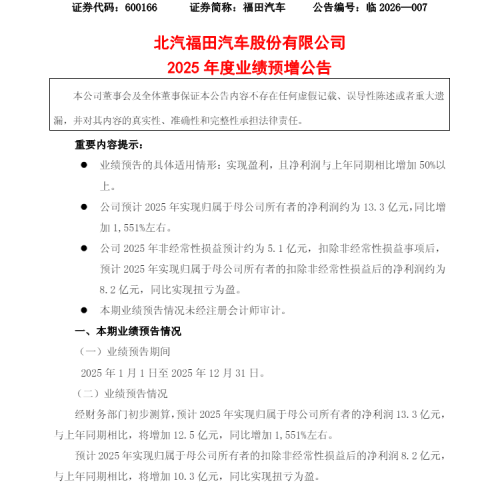 证券代码：600166　　证券简称：福田汽车　　公告编号：临 2026—007

北汽福田汽车股份有限公司
2025 年度业绩预增公告

本公司董事会及全体董事保证本公告内容不存在任何虚假记载、误导性陈述或者重大遗漏，并对其内容的真实性、准确性和完整性承担法律责任。

重要内容提示：

● 业绩预告的具体适用情形：实现盈利，且净利润与上年同期相比增加 50%以上。

● 公司预计 2025 年实现归属于母公司所有者的净利润约为 13.3 亿元，同比增加 1,551%左右。

● 公司 2025 年非经常性损益预计约为 5.1 亿元，扣除非经常性损益事项后，预计 2025 年实现归属于母公司所有者的扣除非经常性损益后的净利润约为 8.2 亿元，同比实现扭亏为盈。

● 本期业绩预告情况未经注册会计师审计。

一、本期业绩预告情况

（一）业绩预告期间

2025 年 1 月 1 日至 2025 年 12 月 31 日。

（二）业绩预告情况

经财务部门初步测算，预计 2025 年实现归属于母公司所有者的净利润 13.3 亿元，与上年同期相比，将增加 12.5 亿元，同比增加 1,551%左右。

预计 2025 年实现归属于母公司所有者的扣除非经常性损益后的净利润 8.2 亿元，与上年同期相比，将增加 10.3 亿元，同比实现扭亏为盈。